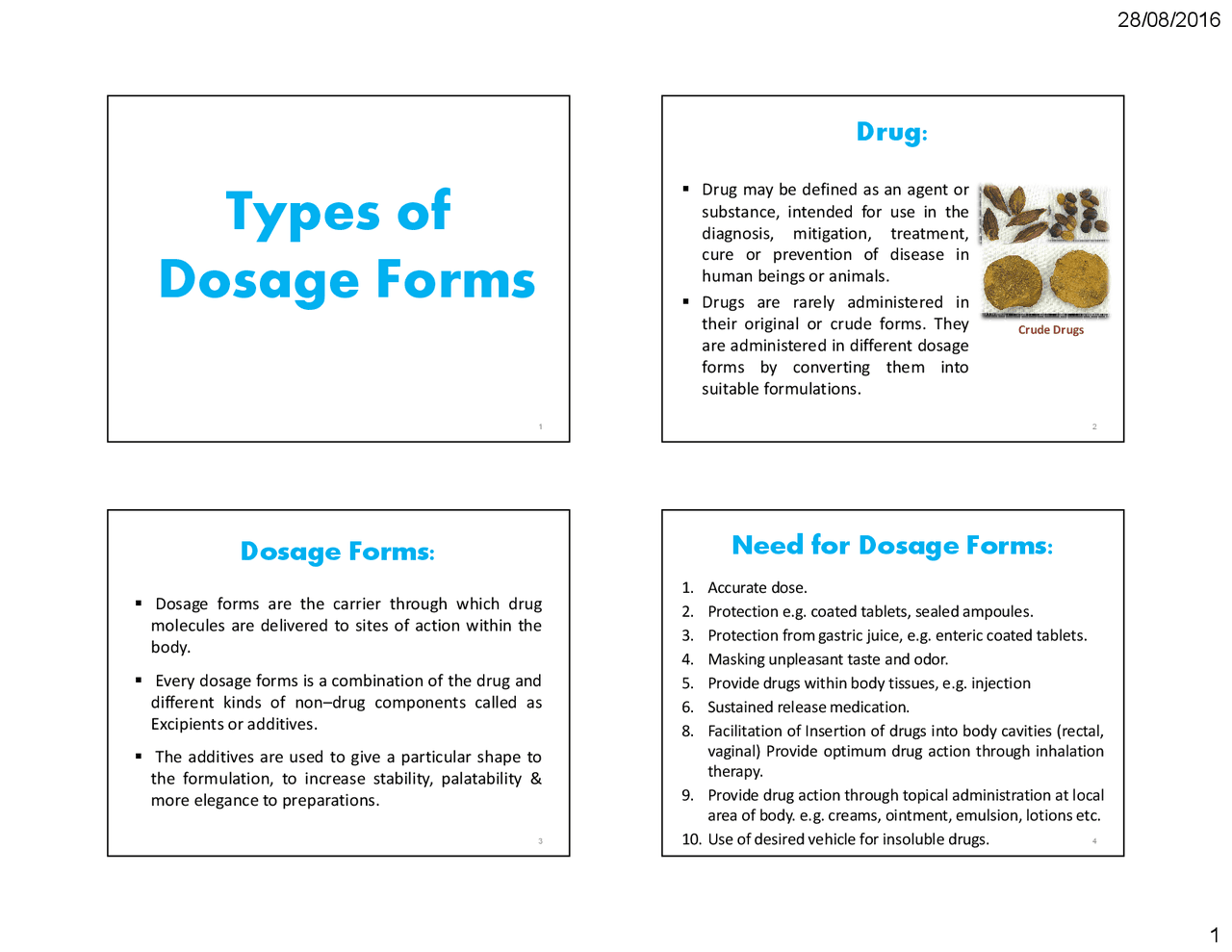 28/08/2016

Types of Dosage Forms

1

Drug:

▪ Drug may be defined as an agent or substance, intended for use in the diagnosis, mitigation, treatment, cure or prevention of disease in human beings or animals.

▪ Drugs are rarely administered in their original or crude forms. They are administered in different dosage forms by converting them into suitable formulations.

Crude Drugs

2

Dosage Forms:

▪ Dosage forms are the carrier through which drug molecules are delivered to sites of action within the body.

▪ Every dosage forms is a combination of the drug and different kinds of non–drug components called as Excipients or additives.

▪ The additives are used to give a particular shape to the formulation, to increase stability, palatability & more elegance to preparations.

3

Need for Dosage Forms:

1. Accurate dose.
2. Protection e.g. coated tablets, sealed ampoules.
3. Protection from gastric juice, e.g. enteric coated tablets.
4. Masking unpleasant taste and odor.
5. Provide drugs within body tissues, e.g. injection
6. Sustained release medication.
8. Facilitation of Insertion of drugs into body cavities (rectal, vaginal) Provide optimum drug action through inhalation therapy.
9. Provide drug action through topical administration at local area of body. e.g. creams, ointment, emulsion, lotions etc.
10. Use of desired vehicle for insoluble drugs.

4

1